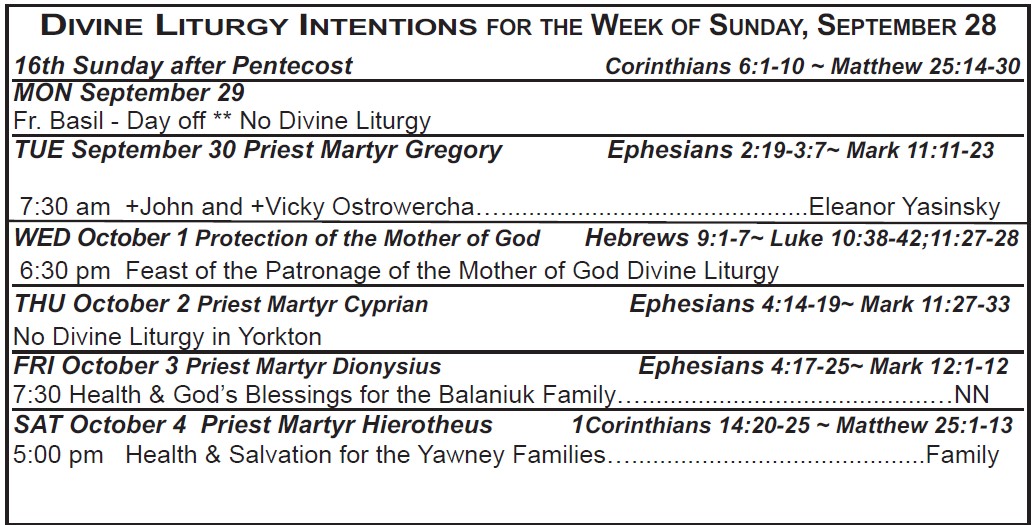 DIVINE LITURGY INTENTIONS FOR THE WEEK OF SUNDAY, SEPTEMBER 28

16th Sunday after Pentecost Corinthians 6:1-10 ~ Matthew 25:14-30

MON September 29
Fr. Basil - Day off ** No Divine Liturgy

TUE September 30 Priest Martyr Gregory Ephesians 2:19-3:7~ Mark 11:11-23

7:30 am +John and +Vicky Ostrowercha Eleanor Yasinsky

WED October 1 Protection of the Mother of God Hebrews 9:1-7~ Luke 10:38-42;11:27-28
6:30 pm Feast of the Patronage of the Mother of God Divine Liturgy

THU October 2 Priest Martyr Cyprian Ephesians 4:14-19~ Mark 11:27-33
No Divine Liturgy in Yorkton

FRI October 3 Priest Martyr Dionysius Ephesians 4:17-25~ Mark 12:1-12
7:30 Health & God's Blessings for the Balaniuk Family NN

SAT October 4 Priest Martyr Hierotheus 1Corinthians 14:20-25 ~ Matthew 25:1-13
5:00 pm Health & Salvation for the Yawney Families Family